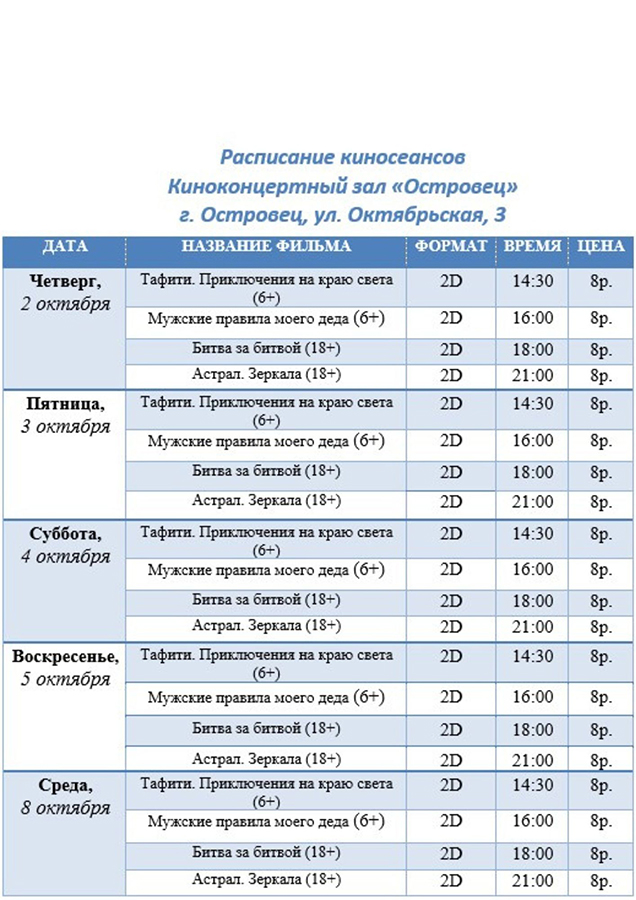 Расписание киносеансов
Киноконцертный зал «Островец»
г. Островец, ул. Октябрьская, 3

| ДАТА | НАЗВАНИЕ ФИЛЬМА | ФОРМАТ | ВРЕМЯ | ЦЕНА |
|---|---|---|---|---|
| Четверг, 2 октября | Тафити. Приключения на краю света (6+) | 2D | 14:30 | 8р. |
| | Мужские правила моего деда (6+) | 2D | 16:00 | 8р. |
| | Битва за битвой (18+) | 2D | 18:00 | 8р. |
| | Астрал. Зеркала (18+) | 2D | 21:00 | 8р. |
| Пятница, 3 октября | Тафити. Приключения на краю света (6+) | 2D | 14:30 | 8р. |
| | Мужские правила моего деда (6+) | 2D | 16:00 | 8р. |
| | Битва за битвой (18+) | 2D | 18:00 | 8р. |
| | Астрал. Зеркала (18+) | 2D | 21:00 | 8р. |
| Суббота, 4 октября | Тафити. Приключения на краю света (6+) | 2D | 14:30 | 8р. |
| | Мужские правила моего деда (6+) | 2D | 16:00 | 8р. |
| | Битва за битвой (18+) | 2D | 18:00 | 8р. |
| | Астрал. Зеркала (18+) | 2D | 21:00 | 8р. |
| Воскресенье, 5 октября | Тафити. Приключения на краю света (6+) | 2D | 14:30 | 8р. |
| | Мужские правила моего деда (6+) | 2D | 16:00 | 8р. |
| | Битва за битвой (18+) | 2D | 18:00 | 8р. |
| | Астрал. Зеркала (18+) | 2D | 21:00 | 8р. |
| Среда, 8 октября | Тафити. Приключения на краю света (6+) | 2D | 14:30 | 8р. |
| | Мужские правила моего деда (6+) | 2D | 16:00 | 8р. |
| | Битва за битвой (18+) | 2D | 18:00 | 8р. |
| | Астрал. Зеркала (18+) | 2D | 21:00 | 8р. |